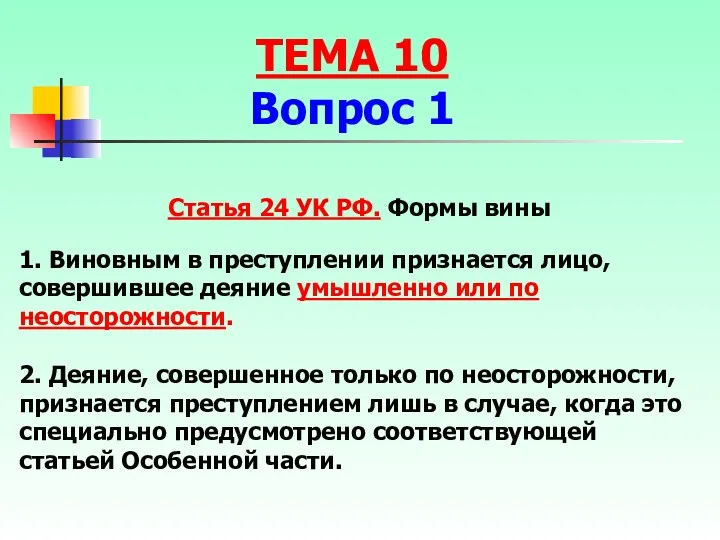 ТЕМА 10
Вопрос 1

Статья 24 УК РФ. Формы вины

1. Виновным в преступлении признается лицо, совершившее деяние умышленно или по неосторожности.

2. Деяние, совершенное только по неосторожности, признается преступлением лишь в случае, когда это специально предусмотрено соответствующей статьей Особенной части.